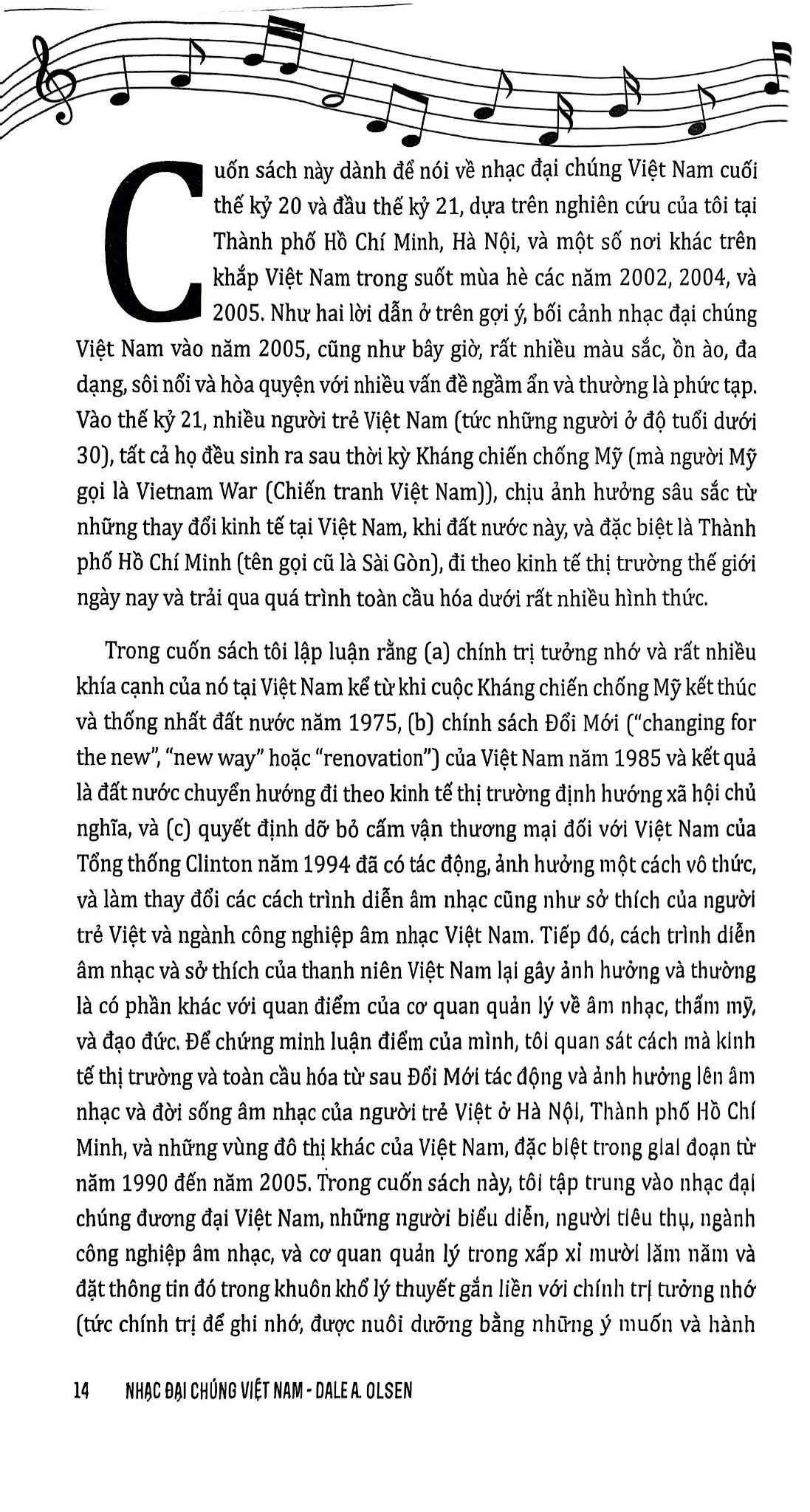 Cuốn sách này dành để nói về nhạc đại chúng Việt Nam cuối thế kỷ 20 và đầu thế kỷ 21, dựa trên nghiên cứu của tôi tại Thành phố Hồ Chí Minh, Hà Nội, và một số nơi khác trên khắp Việt Nam trong suốt mùa hè các năm 2002, 2004, và 2005. Như hai lời dẫn ở trên gợi ý, bối cảnh nhạc đại chúng Việt Nam vào năm 2005, cũng như bây giờ, rất nhiều màu sắc, ồn ào, đa dạng, sôi nổi và hòa quyện với nhiều vấn đề ngầm ẩn và thường là phức tạp. Vào thế kỷ 21, nhiều người trẻ Việt Nam (tức những người ở độ tuổi dưới 30), tất cả họ đều sinh ra sau thời kỳ Kháng chiến chống Mỹ (mà người Mỹ gọi là Vietnam War (Chiến tranh Việt Nam)), chịu ảnh hưởng sâu sắc từ những thay đổi kinh tế tại Việt Nam, khi đất nước này, và đặc biệt là Thành phố Hồ Chí Minh (tên gọi cũ là Sài Gòn), đi theo kinh tế thị trường thế giới ngày nay và trải qua quá trình toàn cầu hóa dưới rất nhiều hình thức.

Trong cuốn sách tôi lập luận rằng (a) chính trị tưởng nhớ và rất nhiều khía cạnh của nó tại Việt Nam kể từ khi cuộc Kháng chiến chống Mỹ kết thúc và thống nhất đất nước năm 1975, (b) chính sách Đổi Mới ("changing for the new", "new way" hoặc "renovation") của Việt Nam năm 1985 và kết quả là đất nước chuyển hướng đi theo kinh tế thị trường định hướng xã hội chủ nghĩa, và (c) quyết định dỡ bỏ cấm vận thương mại đối với Việt Nam của Tổng thống Clinton năm 1994 đã có tác động, ảnh hưởng một cách vô thức, và làm thay đổi các cách trình diễn âm nhạc cũng như sở thích của người trẻ Việt và ngành công nghiệp âm nhạc Việt Nam. Tiếp đó, cách trình diễn âm nhạc và sở thích của thanh niên Việt Nam lại gây ảnh hưởng và thường là có phần khác với quan điểm của cơ quan quản lý về âm nhạc, thẩm mỹ, và đạo đức. Để chứng minh luận điểm của mình, tôi quan sát cách mà kinh tế thị trường và toàn cầu hóa từ sau Đổi Mới tác động và ảnh hưởng lên âm nhạc và đời sống âm nhạc của người trẻ Việt ở Hà Nội, Thành phố Hồ Chí Minh, và những vùng đô thị khác của Việt Nam, đặc biệt trong giai đoạn từ năm 1990 đến năm 2005. Trong cuốn sách này, tôi tập trung vào nhạc đại chúng đương đại Việt Nam, những người biểu diễn, người tiêu thụ, ngành công nghiệp âm nhạc, và cơ quan quản lý trong xấp xỉ mười lăm năm và đặt thông tin đó trong khuôn khổ lý thuyết gắn liền với chính trị tưởng nhớ (tức chính trị để ghi nhớ, được nuôi dưỡng bằng những ý muốn và hành

14 NHẠC ĐẠI CHÚNG VIỆT NAM - DALE A. OLSEN